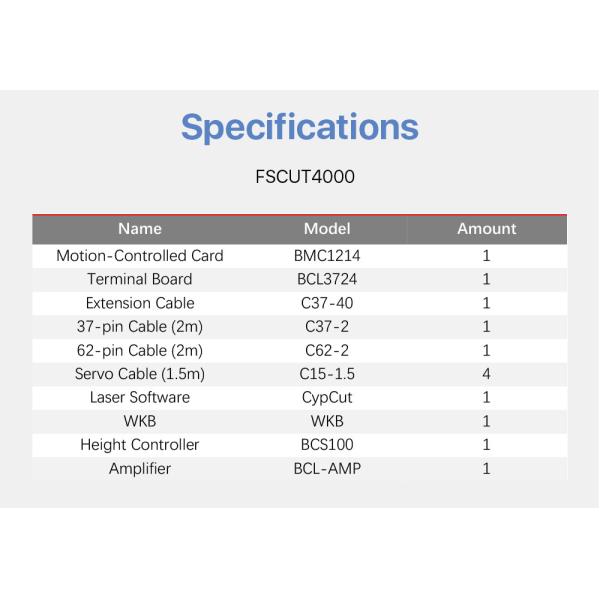 Specifications

FSCUT4000

| Name | Model | Amount |
|---|---|---|
| Motion-Controlled Card | BMC1214 | 1 |
| Terminal Board | BCL3724 | 1 |
| Extension Cable | C37-40 | 1 |
| 37-pin Cable (2m) | C37-2 | 1 |
| 62-pin Cable (2m) | C62-2 | 1 |
| Servo Cable (1.5m) | C15-1.5 | 4 |
| Laser Software | CypCut | 1 |
| WKB | WKB | 1 |
| Height Controller | BCS100 | 1 |
| Amplifier | BCL-AMP | 1 |